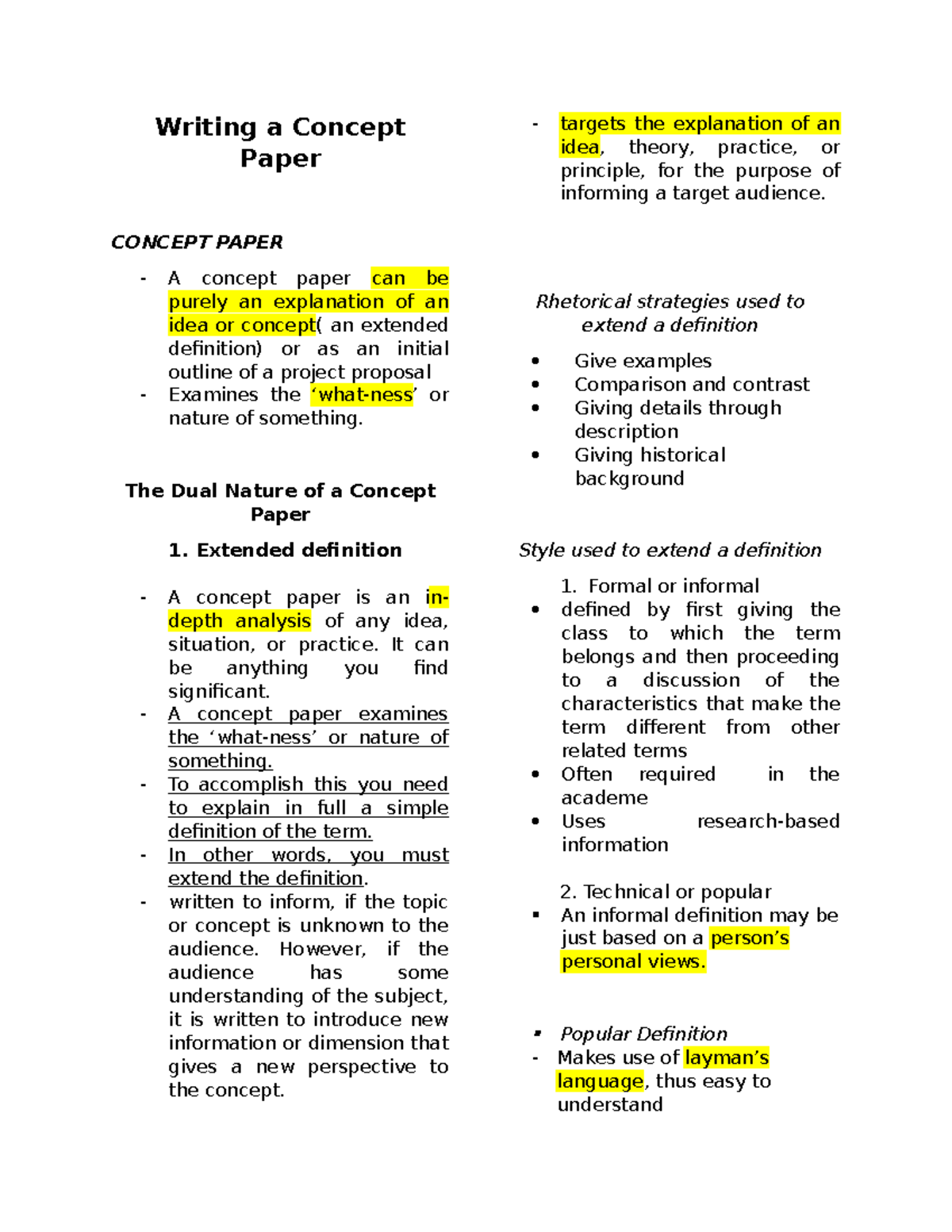 Writing a Concept Paper

CONCEPT PAPER

- A concept paper can be purely an explanation of an idea or concept( an extended definition) or as an initial outline of a project proposal
- Examines the ‘what-ness’ or nature of something.

The Dual Nature of a Concept Paper

1. Extended definition

- A concept paper is an in-depth analysis of any idea, situation, or practice. It can be anything you find significant.
- A concept paper examines the ‘what-ness’ or nature of something.
- To accomplish this you need to explain in full a simple definition of the term.
- In other words, you must extend the definition.
- written to inform, if the topic or concept is unknown to the audience. However, if the audience has some understanding of the subject, it is written to introduce new information or dimension that gives a new perspective to the concept.

- targets the explanation of an idea, theory, practice, or principle, for the purpose of informing a target audience.

Rhetorical strategies used to extend a definition

• Give examples
• Comparison and contrast
• Giving details through description
• Giving historical background

Style used to extend a definition

1. Formal or informal
• defined by first giving the class to which the term belongs and then proceeding to a discussion of the characteristics that make the term different from other related terms
• Often required in the academe
• Uses research-based information

2. Technical or popular
▪ An informal definition may be just based on a person’s personal views.

▪ Popular Definition
- Makes use of layman’s language, thus easy to understand